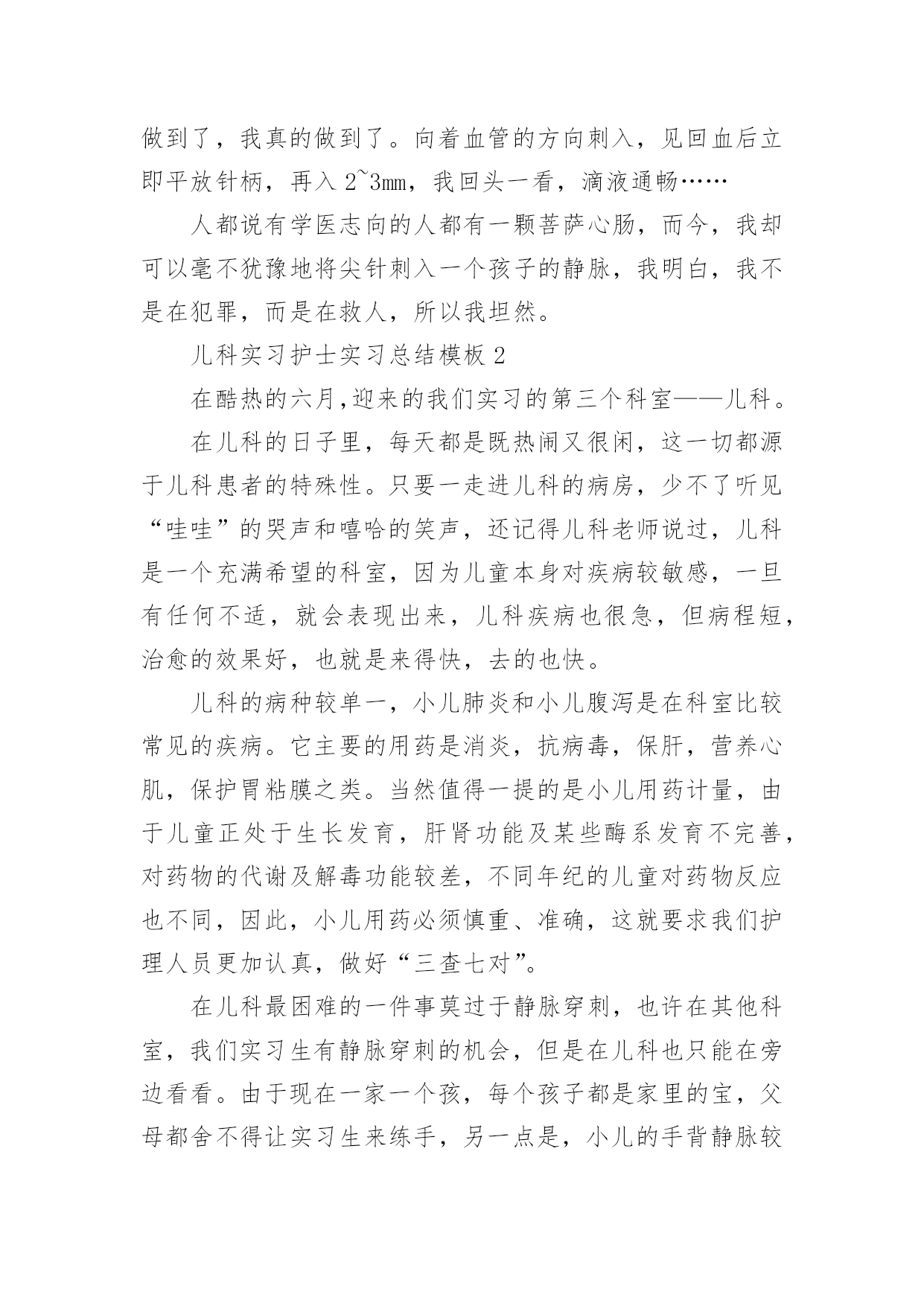 做到了，我真的做到了。向着血管的方向刺入，见回血后立即平放针柄，再入 2~3mm，我回头一看，滴液通畅……

人都说有学医志向的人都有一颗菩萨心肠，而今，我却可以毫不犹豫地将尖针刺入一个孩子的静脉，我明白，我不是在犯罪，而是在救人，所以我坦然。

儿科实习护士实习总结模板 2

在酷热的六月,迎来的我们实习的第三个科室——儿科。

在儿科的日子里，每天都是既热闹又很闲，这一切都源于儿科患者的特殊性。只要一走进儿科的病房，少不了听见“哇哇”的哭声和嘻哈的笑声，还记得儿科老师说过，儿科是一个充满希望的科室，因为儿童本身对疾病较敏感，一旦有任何不适，就会表现出来，儿科疾病也很急，但病程短，治愈的效果好，也就是来得快，去的也快。

儿科的病种较单一，小儿肺炎和小儿腹泻是在科室比较常见的疾病。它主要的用药是消炎，抗病毒，保肝，营养心肌，保护胃粘膜之类。当然值得一提的是小儿用药计量，由于儿童正处于生长发育，肝肾功能及某些酶系发育不完善，对药物的代谢及解毒功能较差，不同年纪的儿童对药物反应也不同，因此，小儿用药必须慎重、准确，这就要求我们护理人员更加认真，做好“三查七对”。

在儿科最困难的一件事莫过于静脉穿刺，也许在其他科室，我们实习生有静脉穿刺的机会，但是在儿科也只能在旁边看看。由于现在一家一个孩，每个孩子都是家里的宝，父母都舍不得让实习生来练手，另一点是，小儿的手背静脉较